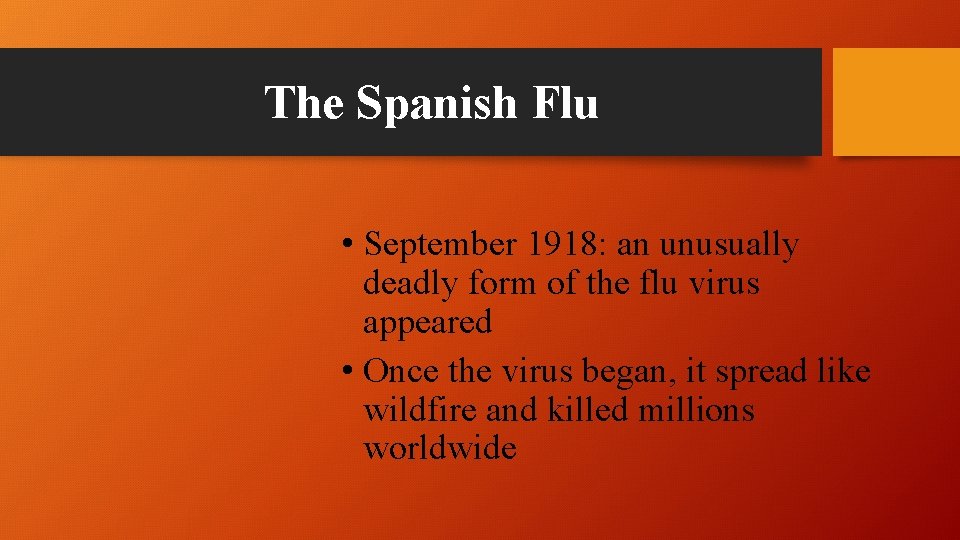 The Spanish Flu

• September 1918: an unusually deadly form of the flu virus appeared
• Once the virus began, it spread like wildfire and killed millions worldwide